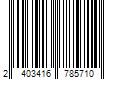 2 403416 785710